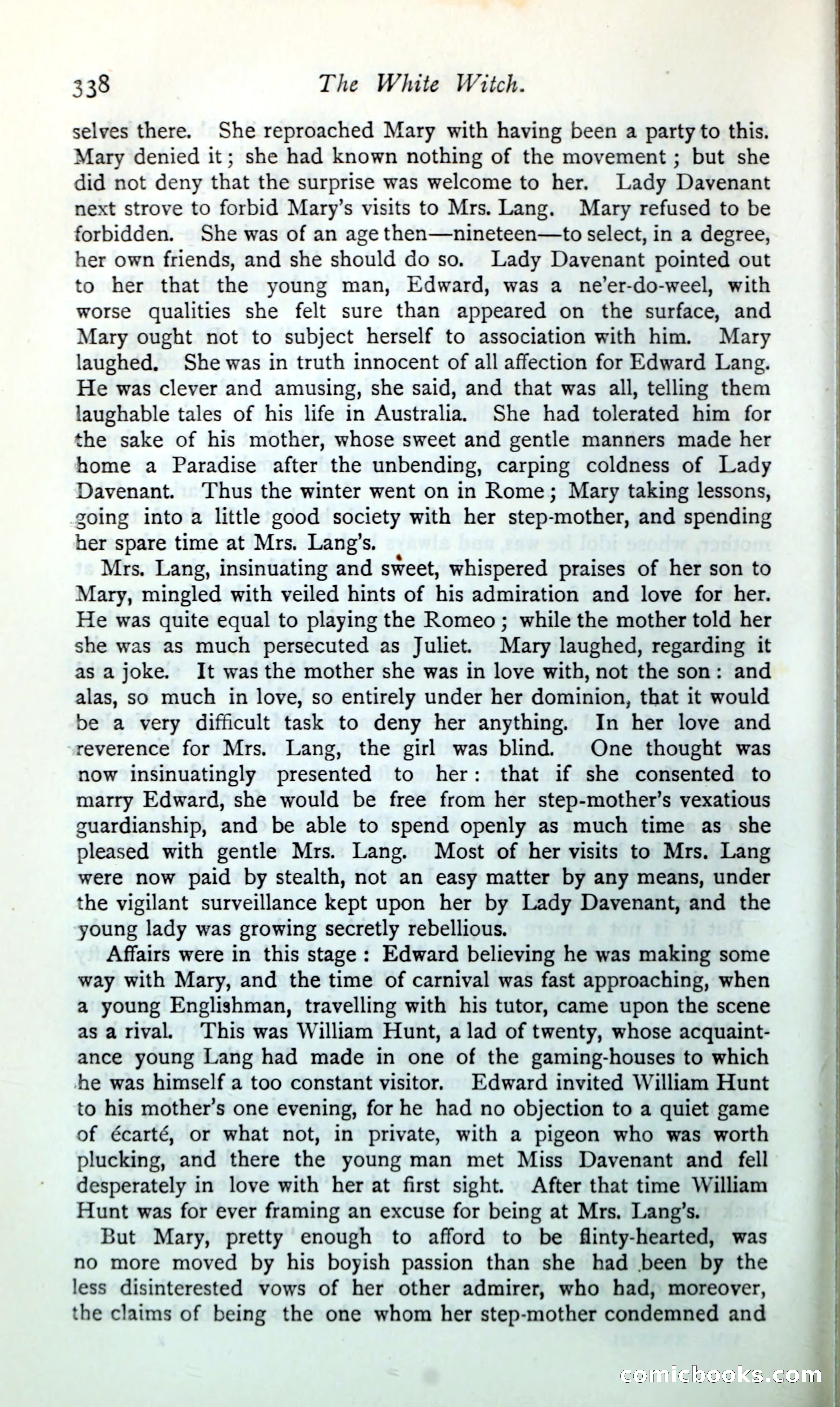 338 The White Witch.

selves there. She reproached Mary with having been a party to this. Mary denied it; she had known nothing of the movement; but she did not deny that the surprise was welcome to her. Lady Davenant next strove to forbid Mary's visits to Mrs. Lang. Mary refused to be forbidden. She was of an age then—nineteen—to select, in a degree, her own friends, and she should do so. Lady Davenant pointed out to her that the young man, Edward, was a ne'er-do-weel, with worse qualities she felt sure than appeared on the surface, and Mary ought not to subject herself to association with him. Mary laughed. She was in truth innocent of all affection for Edward Lang. He was clever and amusing, she said, and that was all, telling them laughable tales of his life in Australia. She had tolerated him for the sake of his mother, whose sweet and gentle manners made her home a Paradise after the unbending, carping coldness of Lady Davenant. Thus the winter went on in Rome; Mary taking lessons, going into a little good society with her step-mother, and spending her spare time at Mrs. Lang's.

Mrs. Lang, insinuating and sweet, whispered praises of her son to Mary, mingled with veiled hints of his admiration and love for her. He was quite equal to playing the Romeo; while the mother told her she was as much persecuted as Juliet. Mary laughed, regarding it as a joke. It was the mother she was in love with, not the son: and alas, so much in love, so entirely under her dominion, that it would be a very difficult task to deny her anything. In her love and reverence for Mrs. Lang, the girl was blind. One thought was now insinuatingly presented to her: that if she consented to marry Edward, she would be free from her step-mother's vexatious guardianship, and be able to spend openly as much time as she pleased with gentle Mrs. Lang. Most of her visits to Mrs. Lang were now paid by stealth, not an easy matter by any means, under the vigilant surveillance kept upon her by Lady Davenant, and the young lady was growing secretly rebellious.

Affairs were in this stage: Edward believing he was making some way with Mary, and the time of carnival was fast approaching, when a young Englishman, travelling with his tutor, came upon the scene as a rival. This was William Hunt, a lad of twenty, whose acquaintance young Lang had made in one of the gaming-houses to which he was himself a too constant visitor. Edward invited William Hunt to his mother's one evening, for he had no objection to a quiet game of écarté, or what not, in private, with a pigeon who was worth plucking, and there the young man met Miss Davenant and fell desperately in love with her at first sight. After that time William Hunt was for ever framing an excuse for being at Mrs. Lang's.

But Mary, pretty enough to afford to be flinty-hearted, was no more moved by his boyish passion than she had been by the less disinterested vows of her other admirer, who had, moreover, the claims of being the one whom her step-mother condemned and

comicbooks.com